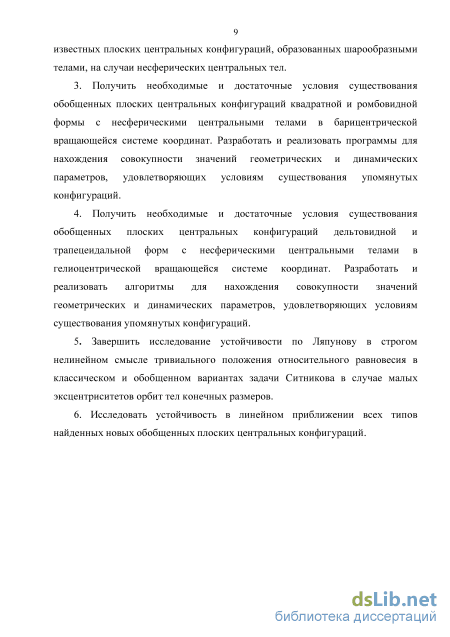 9

известных плоских центральных конфигураций, образованных шарообразными телами, на случаи несферических центральных тел.

3. Получить необходимые и достаточные условия существования обобщенных плоских центральных конфигураций квадратной и ромбовидной формы с несферическими центральными телами в барицентрической вращающейся системе координат. Разработать и реализовать программы для нахождения совокупности значений геометрических и динамических параметров, удовлетворяющих условиям существования упомянутых конфигураций.

4. Получить необходимые и достаточные условия существования обобщенных плоских центральных конфигураций дельтовидной и трапецеидальной форм с несферическими центральными телами в гелиоцентрической вращающейся системе координат. Разработать и реализовать алгоритмы для нахождения совокупности значений геометрических и динамических параметров, удовлетворяющих условиям существования упомянутых конфигураций.

5. Завершить исследование устойчивости по Ляпунову в строгом нелинейном смысле тривиального положения относительного равновесия в классическом и обобщенном вариантах задачи Ситникова в случае малых эксцентриситетов орбит тел конечных размеров.

6. Исследовать устойчивость в линейном приближении всех типов найденных новых обобщенных плоских центральных конфигураций.

dsLib.net
библиотека диссертаций